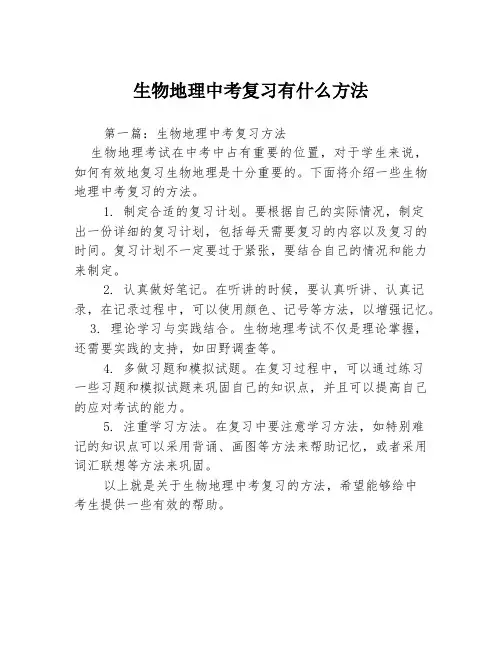 生物地理中考复习有什么方法

第一篇：生物地理中考复习方法

生物地理考试在中考中占有重要的位置，对于学生来说，如何有效地复习生物地理是十分重要的。下面将介绍一些生物地理中考复习的方法。

1. 制定合适的复习计划。要根据自己的实际情况，制定出一份详细的复习计划，包括每天需要复习的内容以及复习的时间。复习计划不一定要过于紧张，要结合自己的情况和能力来制定。

2. 认真做好笔记。在听讲的时候，要认真听讲、认真记录，在记录过程中，可以使用颜色、记号等方法，以增强记忆。

3. 理论学习与实践结合。生物地理考试不仅是理论掌握，还需要实践的支持，如田野调查等。

4. 多做习题和模拟试题。在复习过程中，可以通过练习一些习题和模拟试题来巩固自己的知识点，并且可以提高自己的应对考试的能力。

5. 注重学习方法。在复习中要注意学习方法，如特别难记的知识点可以采用背诵、画图等方法来帮助记忆，或者采用词汇联想等方法来巩固。

以上就是关于生物地理中考复习的方法，希望能够给中考生提供一些有效的帮助。